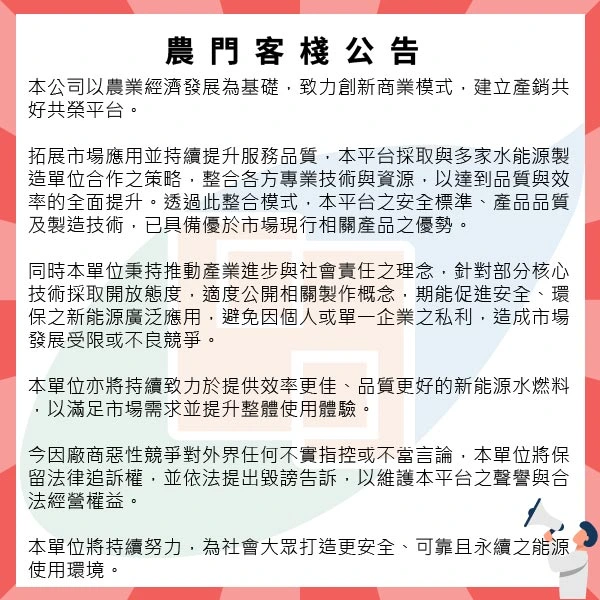 農門客棧公告

本公司以農業經濟發展為基礎，致力創新商業模式，建立產銷共好共榮平台。

拓展市場應用並持續提升服務品質，本平台採取與多家水能源製造單位合作之策略，整合各方專業技術與資源，以達到品質與效率的全面提升。透過此整合模式，本平台之安全標準、產品品質及製造技術，已具備優於市場現行相關產品之優勢。

同時本單位秉持推動產業進步與社會責任之理念，針對部分核心技術採取開放態度，適度公開相關製作概念，期能促進安全、環保之新能源廣泛應用，避免因個人或單一企業之私利，造成市場發展受限或不良競爭。

本單位亦將持續致力於提供效率更佳、品質更好的新能源水燃料，以滿足市場需求並提升整體使用體驗。

今因廠商惡性競爭對外界任何不實指控或不當言論，本單位將保留法律追訴權，並依法提出毀謗告訴，以維護本平台之聲譽與合法經營權益。

本單位將持續努力，為社會大眾打造更安全、可靠且永續之能源使用環境。